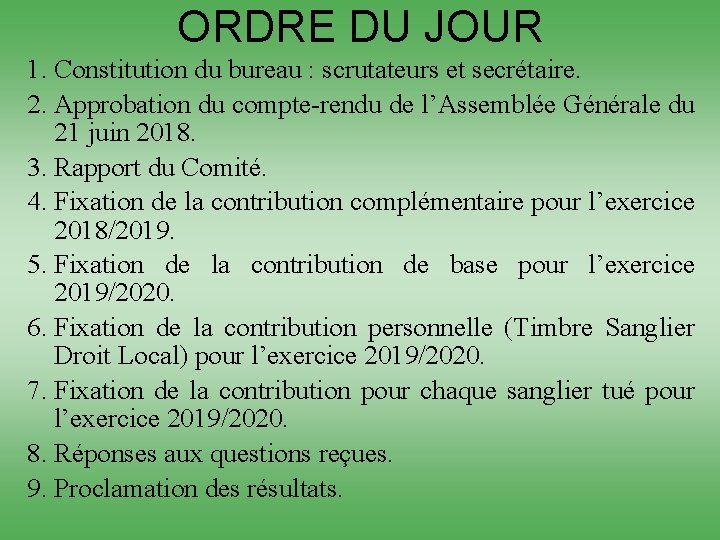 ORDRE DU JOUR

1. Constitution du bureau : scrutateurs et secrétaire.
2. Approbation du compte-rendu de l’Assemblée Générale du 21 juin 2018.
3. Rapport du Comité.
4. Fixation de la contribution complémentaire pour l’exercice 2018/2019.
5. Fixation de la contribution de base pour l’exercice 2019/2020.
6. Fixation de la contribution personnelle (Timbre Sanglier Droit Local) pour l’exercice 2019/2020.
7. Fixation de la contribution pour chaque sanglier tué pour l’exercice 2019/2020.
8. Réponses aux questions reçues.
9. Proclamation des résultats.